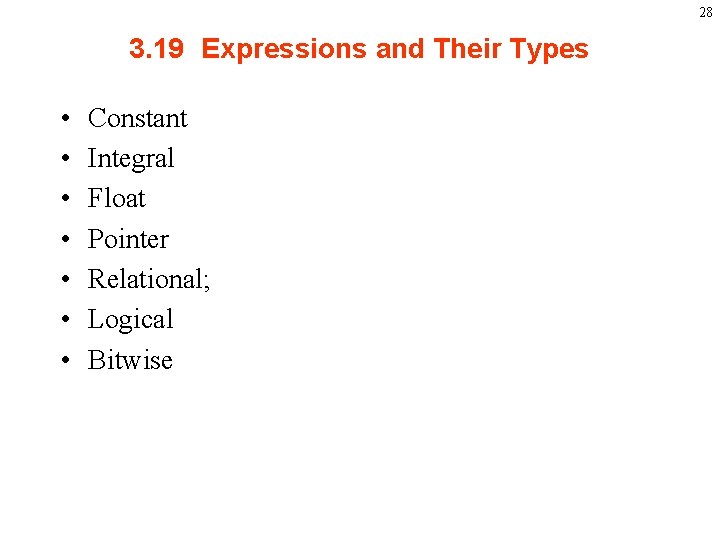 28

3.19 Expressions and Their Types

• Constant
• Integral
• Float
• Pointer
• Relational;
• Logical
• Bitwise